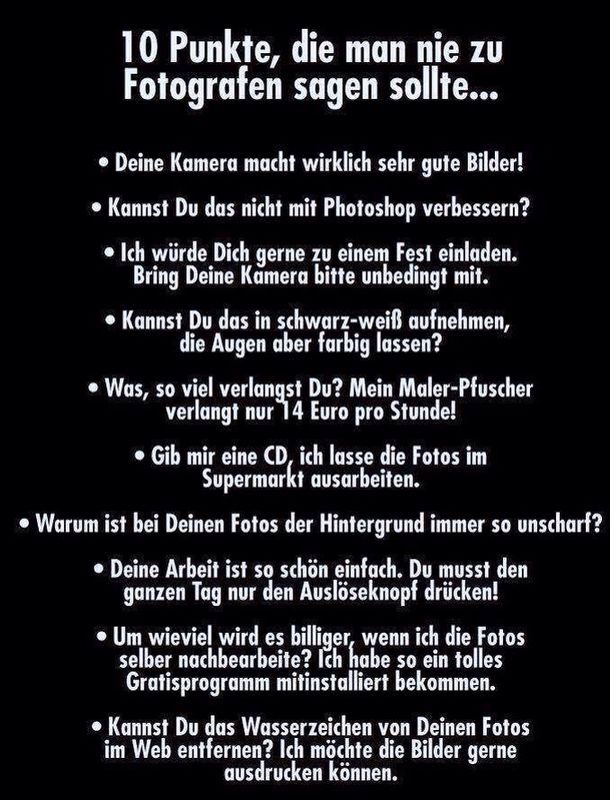 10 Punkte, die man nie zu Fotografen sagen sollte...

• Deine Kamera macht wirklich sehr gute Bilder!

• Kannst Du das nicht mit Photoshop verbessern?

• Ich würde Dich gerne zu einem Fest einladen. Bring Deine Kamera bitte unbedingt mit.

• Kannst Du das in schwarz-weiß aufnehmen, die Augen aber farbig lassen?

• Was, so viel verlangst Du? Mein Maler-Pfuscher verlangt nur 14 Euro pro Stunde!

• Gib mir eine CD, ich lasse die Fotos im Supermarkt ausarbeiten.

• Warum ist bei Deinen Fotos der Hintergrund immer so unscharf?

• Deine Arbeit ist so schön einfach. Du musst den ganzen Tag nur den Auslöseknopf drücken!

• Um wieviel wird es billiger, wenn ich die Fotos selber nachbearbeite? Ich habe so ein tolles Gratisprogramm mitinstalliert bekommen.

• Kannst Du das Wasserzeichen von Deinen Fotos im Web entfernen? Ich möchte die Bilder gerne ausdrucken können.